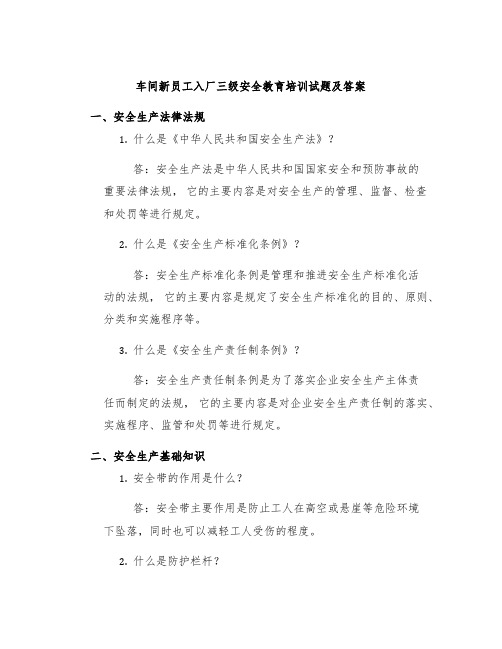 车间新员工入厂三级安全教育培训试题及答案

一、安全生产法律法规

1. 什么是《中华人民共和国安全生产法》？

答：安全生产法是中华人民共和国国家安全和预防事故的重要法律法规，它的主要内容是对安全生产的管理、监督、检查和处罚等进行规定。

2. 什么是《安全生产标准化条例》？

答：安全生产标准化条例是管理和推进安全生产标准化活动的法规，它的主要内容是规定了安全生产标准化的目的、原则、分类和实施程序等。

3. 什么是《安全生产责任制条例》？

答：安全生产责任制条例是为了落实企业安全生产主体责任而制定的法规，它的主要内容是对企业安全生产责任制的落实、实施程序、监管和处罚等进行规定。

二、安全生产基础知识

1. 安全带的作用是什么？

答：安全带主要作用是防止工人在高空或悬崖等危险环境下坠落，同时也可以减轻工人受伤的程度。

2. 什么是防护栏杆？